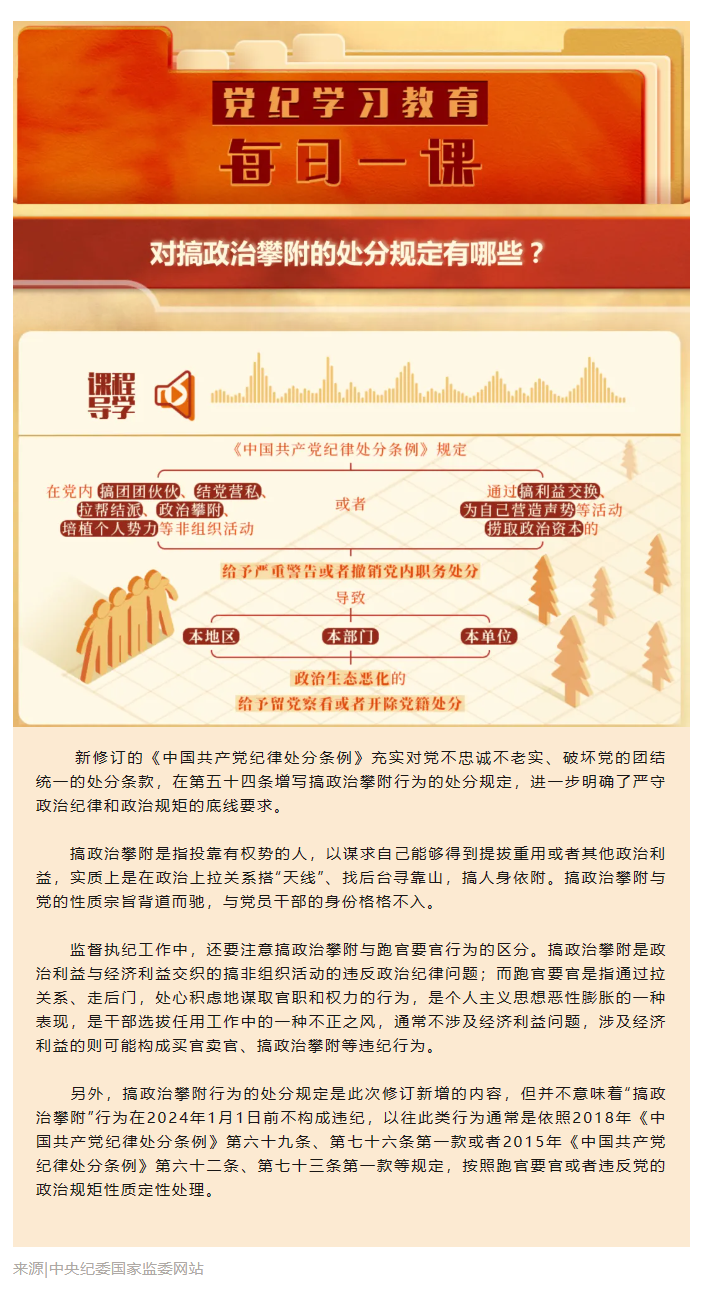 党纪学习教育
每日一课

对搞政治攀附的处分规定有哪些？

课程导学

《中国共产党纪律处分条例》规定

在党内搞团团伙伙、结党营私、拉帮结派、政治攀附、培植个人势力等非组织活动

或者

通过搞利益交换、为自己营造声势等活动捞取政治资本的

给予严重警告或者撤销党内职务处分

导致

本地区

本部门

本单位

政治生态恶化的

给予留党察看或者开除党籍处分

新修订的《中国共产党纪律处分条例》充实对党不忠诚不老实、破坏党的团结统一的处分条款，在第五十四条增写搞政治攀附行为的处分规定，进一步明确了严守政治纪律和政治规矩的底线要求。

搞政治攀附是指投靠有权势的人，以谋求自己能够得到提拔重用或者其他政治利益，实质上是在政治上拉关系搭“天线”、找后台寻靠山，搞人身依附。搞政治攀附与党的性质宗旨背道而驰，与党员干部的身份格格不入。

监督执纪工作中，还要注意搞政治攀附与跑官要官行为的区分。搞政治攀附是政治利益与经济利益交织的搞非组织活动的违反政治纪律问题；而跑官要官是指通过拉关系、走后门，处心积虑地谋取官职和权力的行为，是个人主义思想恶性膨胀的一种表现，是干部选拔任用工作中的一种不正之风，通常不涉及经济利益问题，涉及经济利益的则可能构成买官卖官、搞政治攀附等违纪行为。

另外，搞政治攀附行为的处分规定是此次修订新增的内容，但并不意味着“搞政治攀附”行为在2024年1月1日前不构成违纪，以往此类行为通常是依照2018年《中国共产党纪律处分条例》第六十九条、第七十六条第一款或者2015年《中国共产党纪律处分条例》第六十二条、第七十三条第一款等规定，按照跑官要官或者违反党的政治规矩性质定性处理。

来源|中央纪委国家监委网站